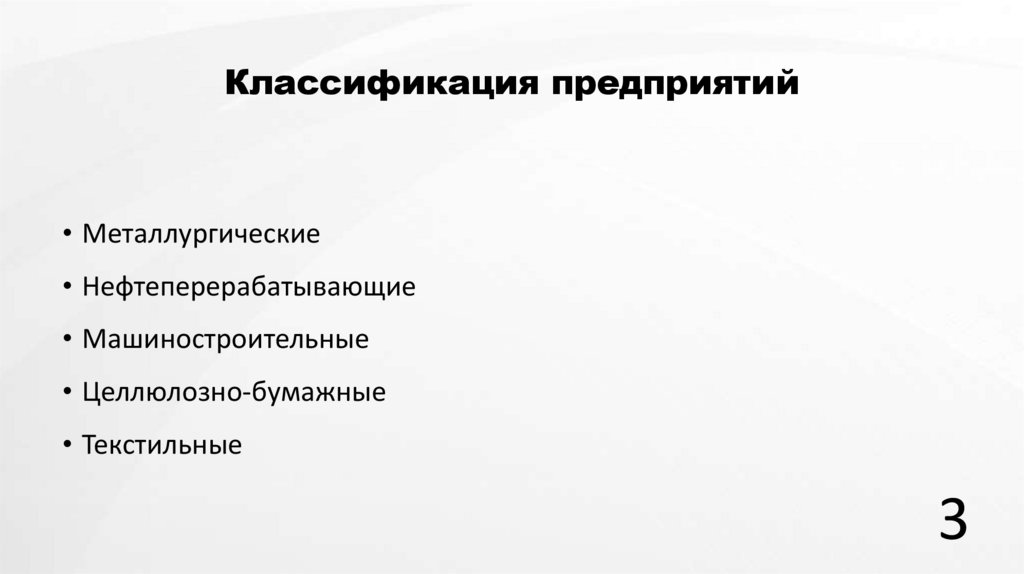 Классификация предприятий

• Металлургические
• Нефтеперерабатывающие
• Машиностроительные
• Целлюлозно-бумажные
• Текстильные

3